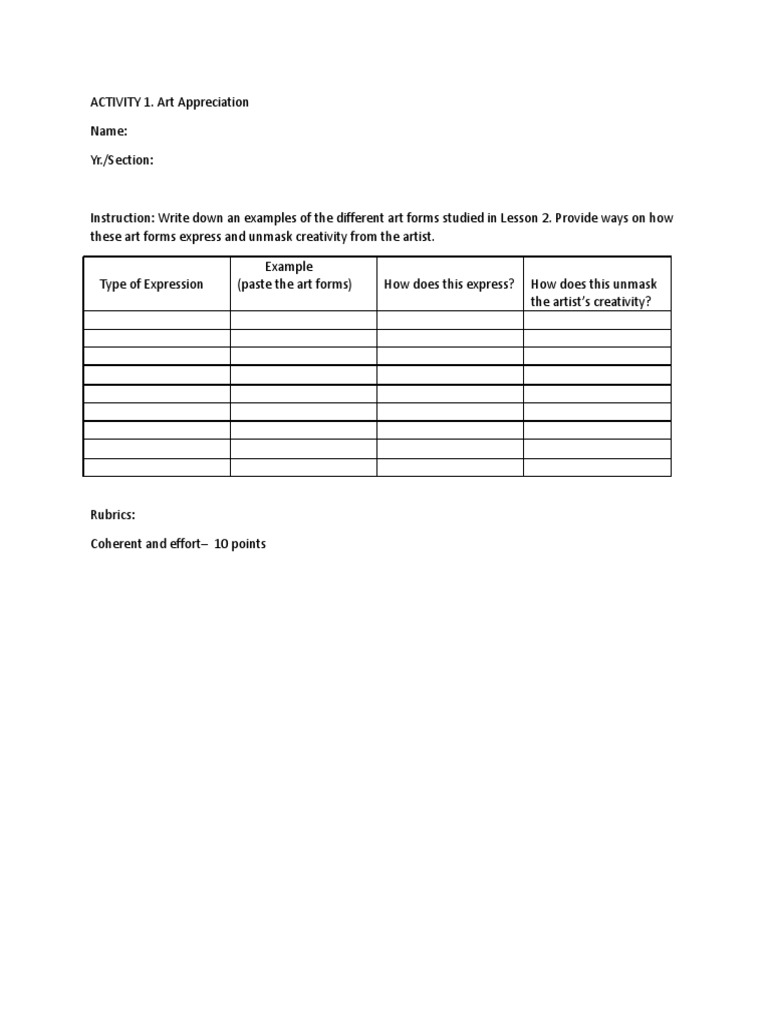 ACTIVITY 1. Art Appreciation

Name:

Yr./Section:

Instruction: Write down an examples of the different art forms studied in Lesson 2. Provide ways on how these art forms express and unmask creativity from the artist.

| Type of Expression | Example (paste the art forms) | How does this express? | How does this unmask the artist's creativity? |
|---|---|---|---|
| | | | |
| | | | |
| | | | |
| | | | |
| | | | |
| | | | |
| | | | |
| | | | |
| | | | |

Rubrics:

Coherent and effort– 10 points